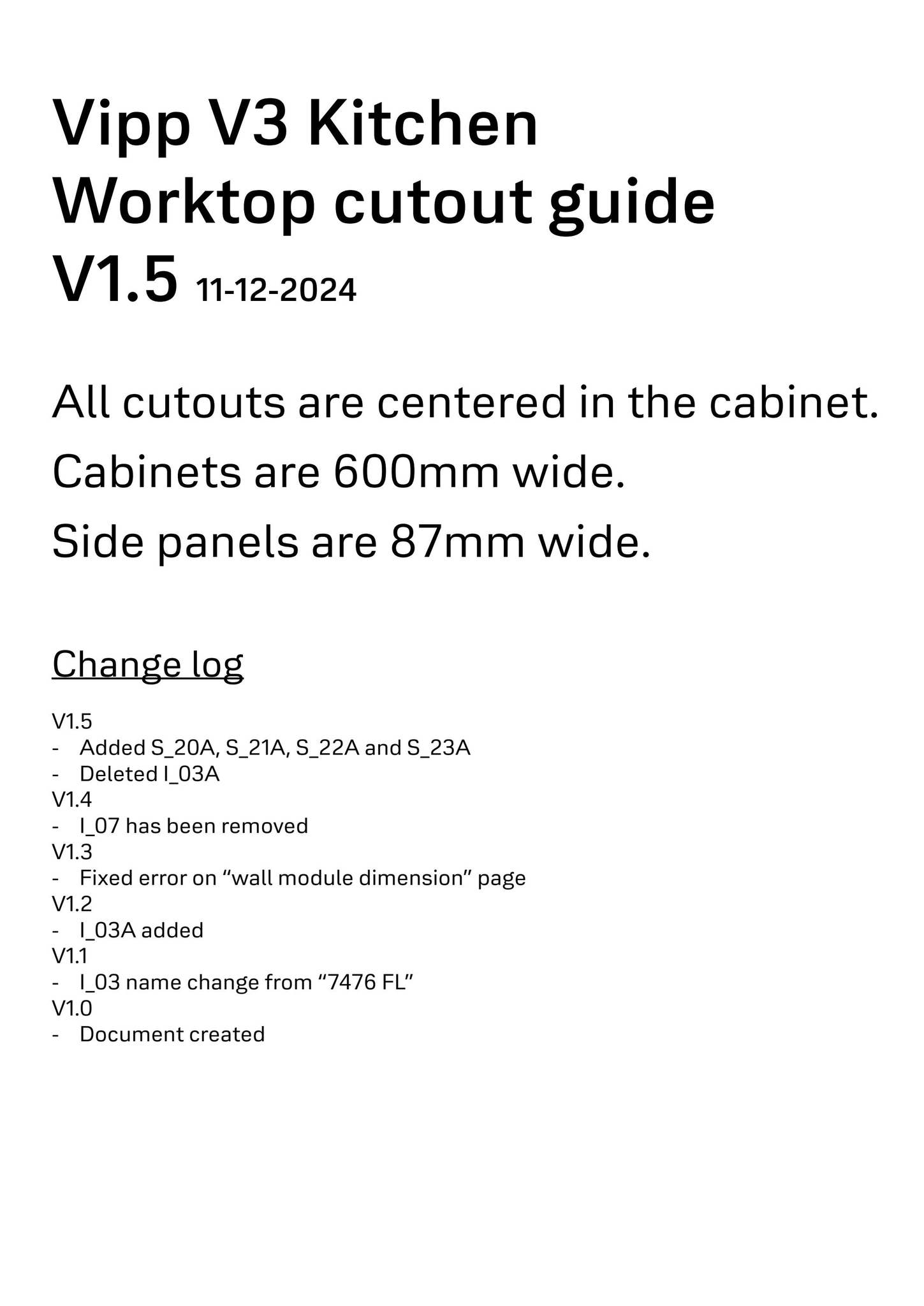 Vipp V3 Kitchen
Worktop cutout guide
V1.5 11-12-2024

All cutouts are centered in the cabinet.
Cabinets are 600mm wide.
Side panels are 87mm wide.

Change log

V1.5
- Added S_20A, S_21A, S_22A and S_23A
- Deleted I_03A
V1.4
- I_07 has been removed
V1.3
- Fixed error on “wall module dimension” page
V1.2
- I_03A added
V1.1
- I_03 name change from “7476 FL”
V1.0
- Document created